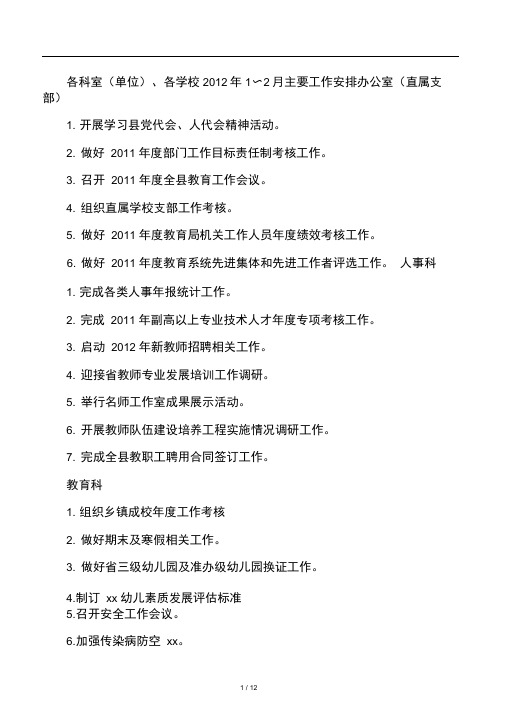 各科室（单位）、各学校 2012 年 1〜2 月主要工作安排办公室（直属支部）

1. 开展学习县党代会、人代会精神活动。

2. 做好 2011 年度部门工作目标责任制考核工作。

3. 召开 2011 年度全县教育工作会议。

4. 组织直属学校支部工作考核。

5. 做好 2011 年度教育局机关工作人员年度绩效考核工作。

6. 做好 2011 年度教育系统先进集体和先进工作者评选工作。 人事科

1. 完成各类人事年报统计工作。

2. 完成 2011 年副高以上专业技术人才年度专项考核工作。

3. 启动 2012 年新教师招聘相关工作。

4. 迎接省教师专业发展培训工作调研。

5. 举行名师工作室成果展示活动。

6. 开展教师队伍建设培养工程实施情况调研工作。

7. 完成全县教职工聘用合同签订工作。

教育科

1. 组织乡镇成校年度工作考核

2. 做好期末及寒假相关工作。

3. 做好省三级幼儿园及准办级幼儿园换证工作。

4.制订 xx 幼儿素质发展评估标准
5.召开安全工作会议。

6.加强传染病防空 xx。

1 / 12